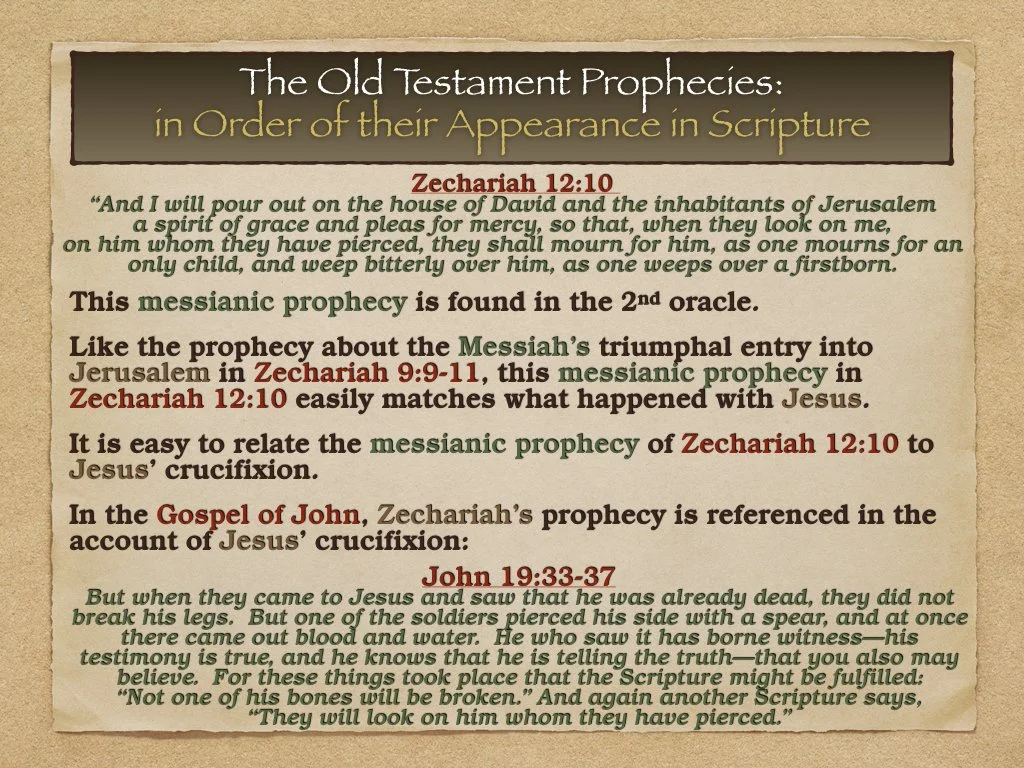 The Old Testament Prophecies:
in Order of their Appearance in Scripture

Zechariah 12:10
"And I will pour out on the house of David and the inhabitants of Jerusalem a spirit of grace and pleas for mercy, so that, when they look on me, on him whom they have pierced, they shall mourn for him, as one mourns for an only child, and weep bitterly over him, as one weeps over a firstborn.

This messianic prophecy is found in the 2nd oracle.

Like the prophecy about the Messiah's triumphal entry into Jerusalem in Zechariah 9:9-11, this messianic prophecy in Zechariah 12:10 easily matches what happened with Jesus.

It is easy to relate the messianic prophecy of Zechariah 12:10 to Jesus' crucifixion.

In the Gospel of John, Zechariah's prophecy is referenced in the account of Jesus' crucifixion:

John 19:33-37
But when they came to Jesus and saw that he was already dead, they did not break his legs. But one of the soldiers pierced his side with a spear, and at once there came out blood and water. He who saw it has borne witness—his testimony is true, and he knows that he is telling the truth—that you also may believe. For these things took place that the Scripture might be fulfilled: "Not one of his bones will be broken." And again another Scripture says, "They will look on him whom they have pierced."